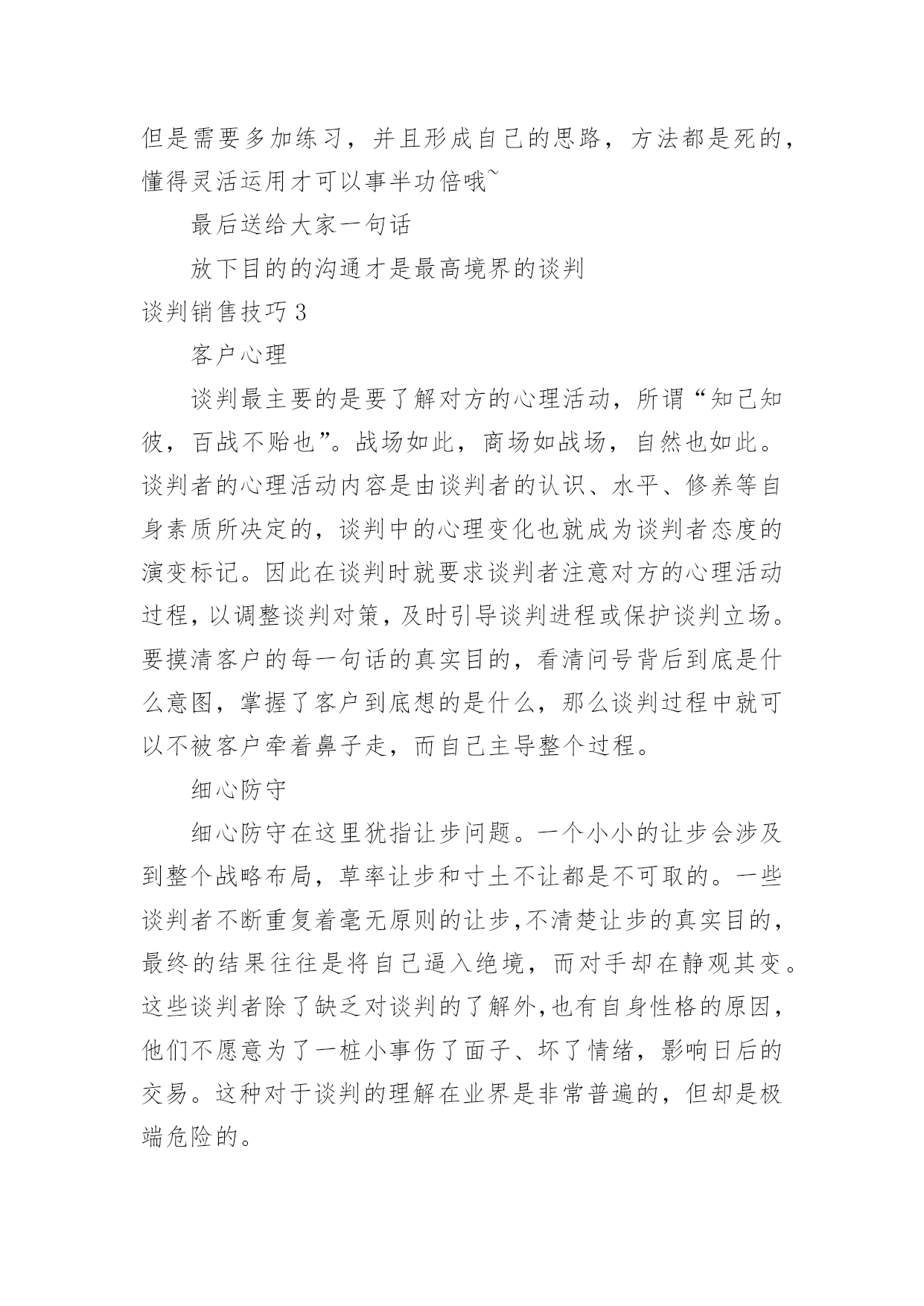 但是需要多加练习，并且形成自己的思路，方法都是死的，懂得灵活运用才可以事半功倍哦~

最后送给大家一句话

放下目的的沟通才是最高境界的谈判

谈判销售技巧 3

客户心理

谈判最主要的是要了解对方的心理活动，所谓“知己知彼，百战不贻也”。战场如此，商场如战场，自然也如此。谈判者的心理活动内容是由谈判者的认识、水平、修养等自身素质所决定的，谈判中的心理变化也就成为谈判者态度的演变标记。因此在谈判时就要求谈判者注意对方的心理活动过程，以调整谈判对策，及时引导谈判进程或保护谈判立场。要摸清客户的每一句话的真实目的，看清问号背后到底是什么意图，掌握了客户到底想的是什么，那么谈判过程中就可以不被客户牵着鼻子走，而自己主导整个过程。

细心防守

细心防守在这里犹指让步问题。一个小小的让步会涉及到整个战略布局，草率让步和寸土不让都是不可取的。一些谈判者不断重复着毫无原则的让步，不清楚让步的真实目的，最终的结果往往是将自己逼入绝境，而对手却在静观其变。这些谈判者除了缺乏对谈判的了解外，也有自身性格的原因，他们不愿意为了一桩小事伤了面子、坏了情绪，影响日后的交易。这种对于谈判的理解在业界是非常普遍的，但却是极端危险的。